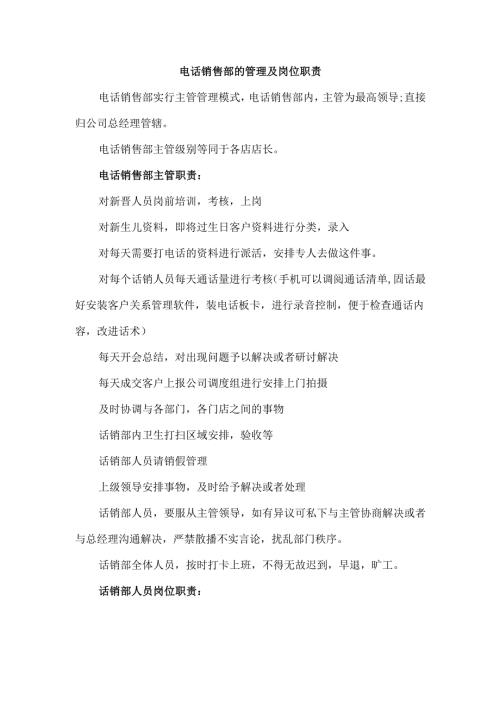 电话销售部的管理及岗位职责

电话销售部实行主管管理模式，电话销售部内，主管为最高领导;直接归公司总经理管辖。

电话销售部主管级别等同于各店店长。

电话销售部主管职责：

对新晋人员岗前培训，考核，上岗

对新生儿资料，即将过生日客户资料进行分类，录入

对每天需要打电话的资料进行派活，安排专人去做这件事。

对每个话销人员每天通话量进行考核(手机可以调阅通话清单,固话最好安装客户关系管理软件，装电话板卡，进行录音控制，便于检查通话内容，改进话术)

每天开会总结，对出现问题予以解决或者研讨解决

每天成交客户上报公司调度组进行安排上门拍摄

及时协调与各部门，各门店之间的事物

话销部内卫生打扫区域安排，验收等

话销部人员请销假管理

上级领导安排事物，及时给予解决或者处理

话销部人员，要服从主管领导，如有异议可私下与主管协商解决或者与总经理沟通解决，严禁散播不实言论，扰乱部门秩序。

话销部全体人员，按时打卡上班，不得无故迟到，早退，旷工。

话销部人员岗位职责：